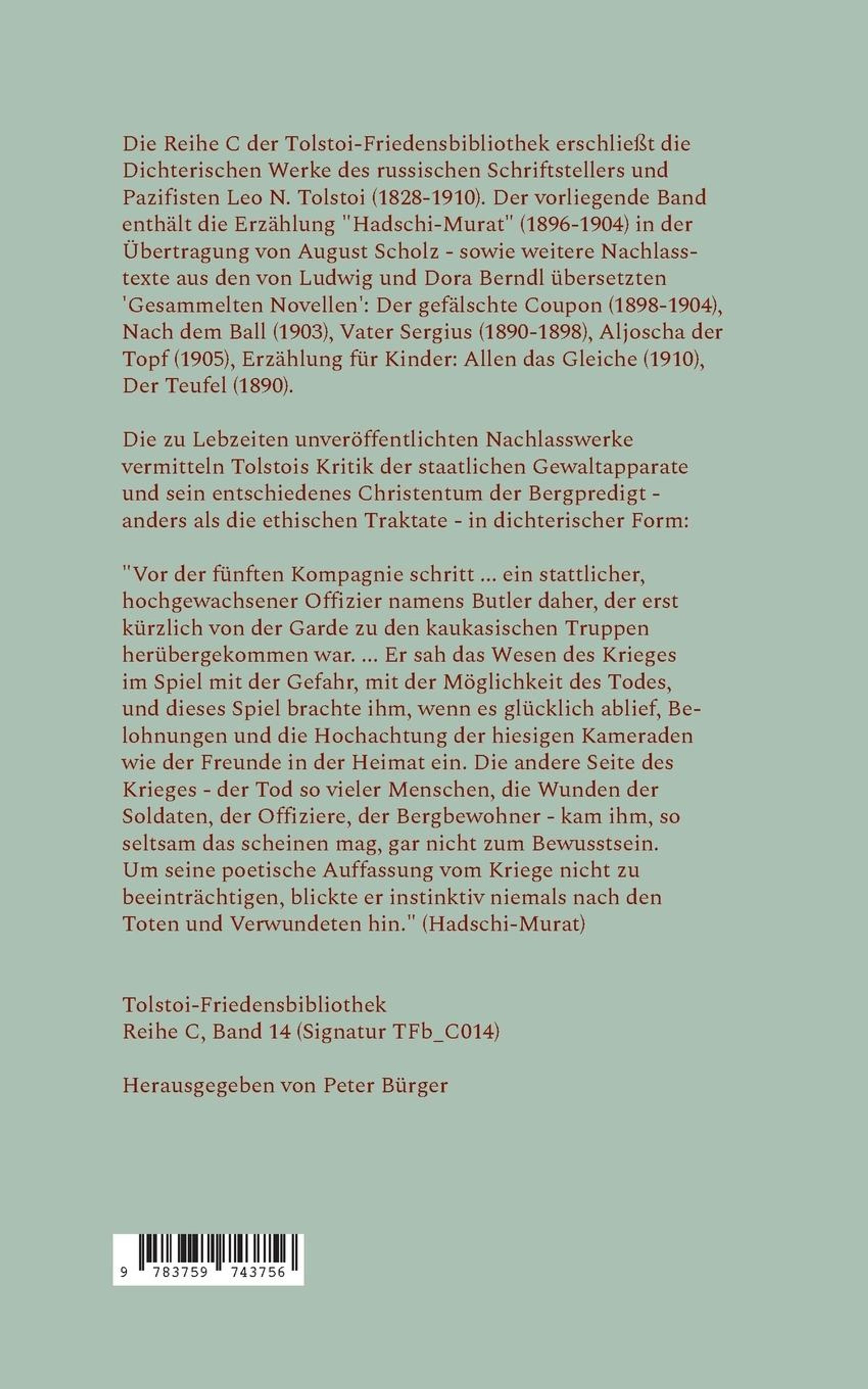 Die Reihe C der Tolstoi-Friedensbibliothek erschließt die Dichterischen Werke des russischen Schriftstellers und Pazifisten Leo N. Tolstoi (1828-1910). Der vorliegende Band enthält die Erzählung "Hadschi-Murat" (1896-1904) in der Übertragung von August Scholz - sowie weitere Nachlasstexte aus den von Ludwig und Dora Berndl übersetzten 'Gesammelten Novellen': Der gefälschte Coupon (1898-1904), Nach dem Ball (1903), Vater Sergius (1890-1898), Aljoscha der Topf (1905), Erzählung für Kinder: Allen das Gleiche (1910), Der Teufel (1890).

Die zu Lebzeiten unveröffentlichten Nachlasswerke vermitteln Tolstois Kritik der staatlichen Gewaltapparate und sein entschiedenes Christentum der Bergpredigt - anders als die ethischen Traktate - in dichterischer Form:

"Vor der fünften Kompagnie schritt ... ein stattlicher, hochgewachsener Offizier namens Butler daher, der erst kürzlich von der Garde zu den kaukasischen Truppen herübergekommen war. ... Er sah das Wesen des Krieges im Spiel mit der Gefahr, mit der Möglichkeit des Todes, und dieses Spiel brachte ihm, wenn es glücklich ablief, Belohnungen und die Hochachtung der hiesigen Kameraden wie der Freunde in der Heimat ein. Die andere Seite des Krieges - der Tod so vieler Menschen, die Wunden der Soldaten, der Offiziere, der Bergbewohner - kam ihm, so seltsam das scheinen mag, gar nicht zum Bewusstsein. Um seine poetische Auffassung vom Kriege nicht zu beeinträchtigen, blickte er instinktiv niemals nach den Toten und Verwundeten hin." (Hadschi-Murat)

Tolstoi-Friedensbibliothek
Reihe C, Band 14 (Signatur TFb_C014)

Herausgegeben von Peter Bürger

9 783759 743756